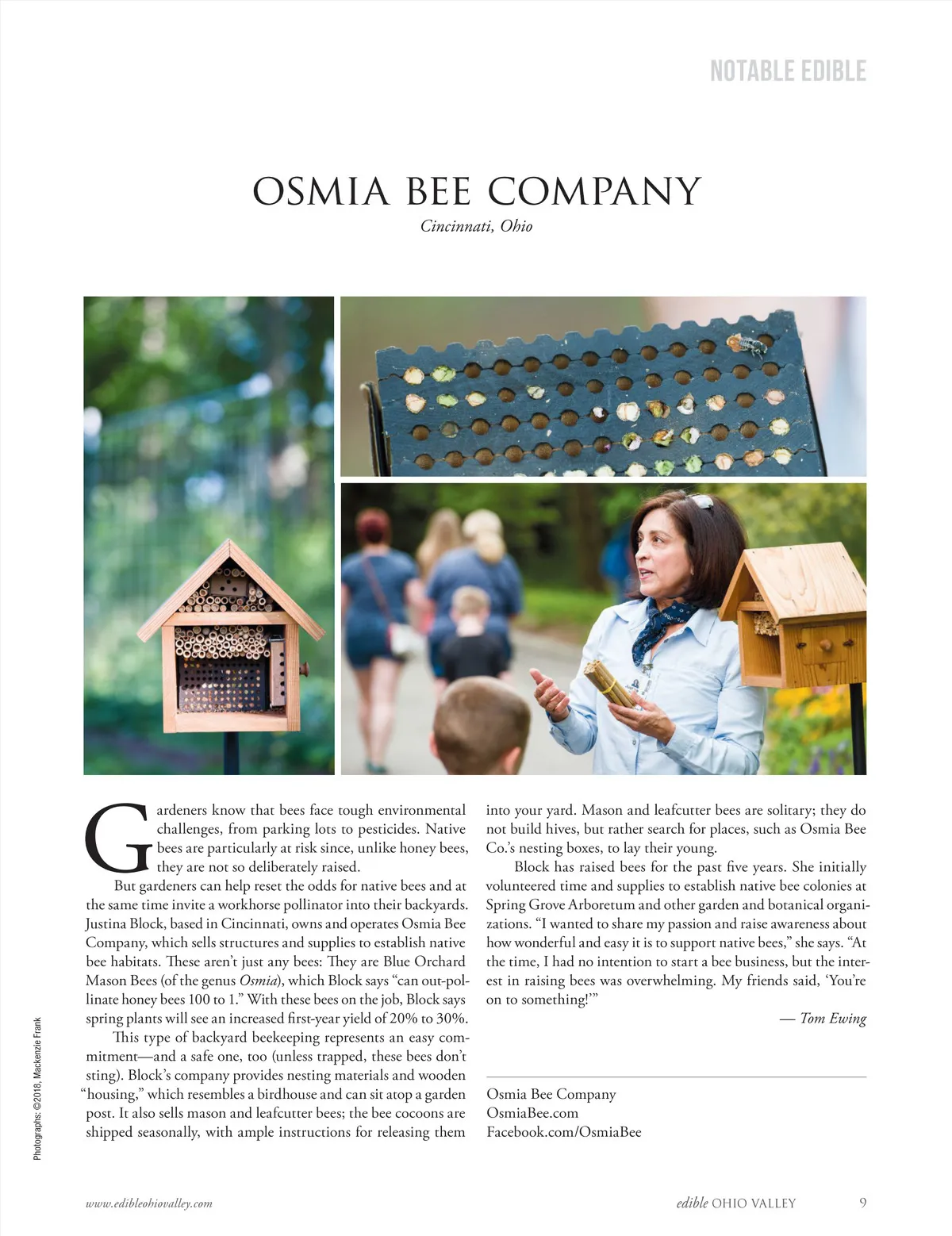 NOTABLE EDIBLE

OSMIA BEE COMPANY

Cincinnati, Ohio

Gardeners know that bees face tough environmental challenges, from parking lots to pesticides. Native bees are particularly at risk since, unlike honey bees, they are not so deliberately raised.

But gardeners can help reset the odds for native bees and at the same time invite a workhorse pollinator into their backyards. Justina Block, based in Cincinnati, owns and operates Osmia Bee Company, which sells structures and supplies to establish native bee habitats. These aren't just any bees: They are Blue Orchard Mason Bees (of the genus Osmia), which Block says "can out-pollinate honey bees 100 to 1." With these bees on the job, Block says spring plants will see an increased first-year yield of 20% to 30%.

This type of backyard beekeeping represents an easy commitment—and a safe one, too (unless trapped, these bees don't sting). Block's company provides nesting materials and wooden "housing," which resembles a birdhouse and can sit atop a garden post. It also sells mason and leafcutter bees; the bee cocoons are shipped seasonally, with ample instructions for releasing them into your yard. Mason and leafcutter bees are solitary; they do not build hives, but rather search for places, such as Osmia Bee Co.'s nesting boxes, to lay their young.

Block has raised bees for the past five years. She initially volunteered time and supplies to establish native bee colonies at Spring Grove Arboretum and other garden and botanical organizations. "I wanted to share my passion and raise awareness about how wonderful and easy it is to support native bees," she says. "At the time, I had no intention to start a bee business, but the interest in raising bees was overwhelming. My friends said, 'You're on to something!'"

— Tom Ewing

Osmia Bee Company
OsmiaBee.com
Facebook.com/OsmiaBee

Photographs: ©2018, Mackenzie Frank

www.edibleohiovalley.com

edible OHIO VALLEY 9